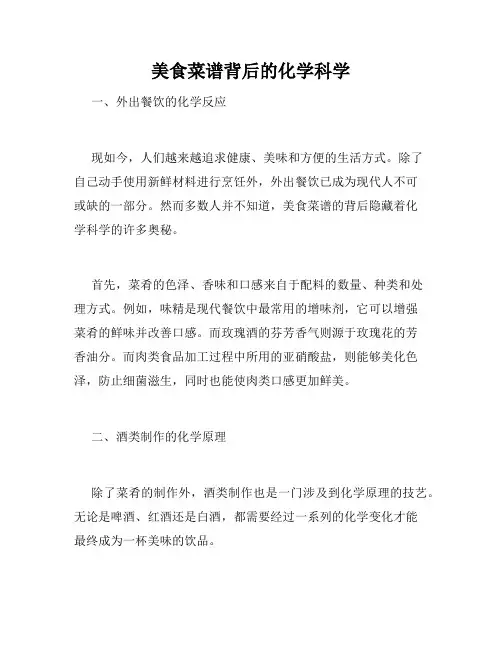 美食菜谱背后的化学科学

一、外出餐饮的化学反应

现如今，人们越来越追求健康、美味和方便的生活方式。除了自己动手使用新鲜材料进行烹饪外，外出餐饮已成为现代人不可或缺的一部分。然而多数人并不知道，美食菜谱的背后隐藏着化学科学的许多奥秘。

首先，菜肴的色泽、香味和口感来自于配料的数量、种类和处理方式。例如，味精是现代餐饮中最常用的增味剂，它可以增强菜肴的鲜味并改善口感。而玫瑰酒的芬芳香气则源于玫瑰花的芳香油分。而肉类食品加工过程中所用的亚硝酸盐，则能够美化色泽，防止细菌滋生，同时也能使肉类口感更加鲜美。

二、酒类制作的化学原理

除了菜肴的制作外，酒类制作也是一门涉及到化学原理的技艺。无论是啤酒、红酒还是白酒，都需要经过一系列的化学变化才能最终成为一杯美味的饮品。